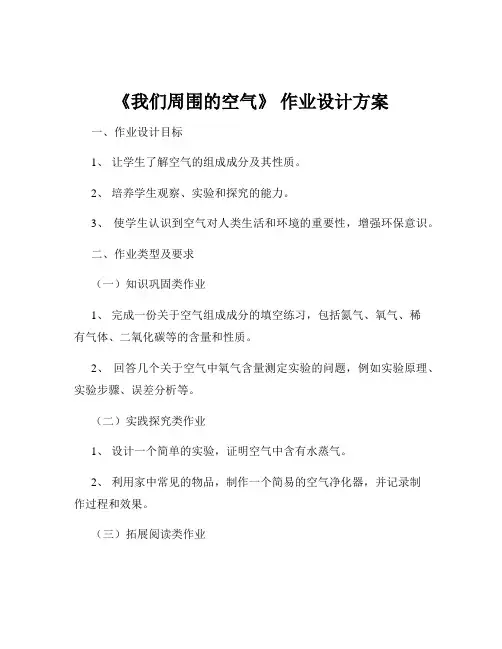 《我们周围的空气》 作业设计方案

一、作业设计目标

1、 让学生了解空气的组成成分及其性质。

2、 培养学生观察、实验和探究的能力。

3、 使学生认识到空气对人类生活和环境的重要性，增强环保意识。

二、作业类型及要求

（一）知识巩固类作业

1、 完成一份关于空气组成成分的填空练习，包括氮气、氧气、稀有气体、二氧化碳等的含量和性质。

2、 回答几个关于空气中氧气含量测定实验的问题，例如实验原理、实验步骤、误差分析等。

（二）实践探究类作业

1、 设计一个简单的实验，证明空气中含有水蒸气。

2、 利用家中常见的物品，制作一个简易的空气净化器，并记录制作过程和效果。

（三）拓展阅读类作业